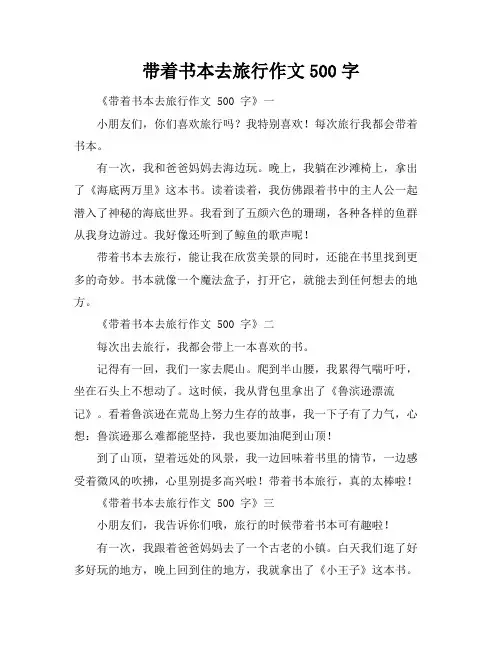 带着书本去旅行作文 500 字

《带着书本去旅行作文 500 字》一

小朋友们，你们喜欢旅行吗？我特别喜欢！每次旅行我都会带着书本。

有一次，我和爸爸妈妈去海边玩。晚上，我躺在沙滩椅上，拿出了《海底两万里》这本书。读着读着，我仿佛跟着书中的主人公一起潜入了神秘的海底世界。我看到了五颜六色的珊瑚，各种各样的鱼群从我身边游过。我好像还听到了鲸鱼的歌声呢！

带着书本去旅行，能让我在欣赏美景的同时，还能在书里找到更多的奇妙。书本就像一个魔法盒子，打开它，就能去到任何想去的地方。

《带着书本去旅行作文 500 字》二

每次出去旅行，我都会带上一本喜欢的书。

记得有一回，我们一家去爬山。爬到半山腰，我累得气喘吁吁，坐在石头上不想动了。这时候，我从背包里拿出了《鲁滨逊漂流记》。看着鲁滨逊在荒岛上努力生存的故事，我一下子有了力气，心想：鲁滨逊那么难都能坚持，我也要加油爬到山顶！

到了山顶，望着远处的风景，我一边回味着书里的情节，一边感受着微风的吹拂，心里别提多高兴啦！带着书本旅行，真的太棒啦！

《带着书本去旅行作文 500 字》三

小朋友们，我告诉你们哦，旅行的时候带着书本可有趣啦！

有一次，我跟着爸爸妈妈去了一个古老的小镇。白天我们逛了好多好玩的地方，晚上回到住的地方，我就拿出了《小王子》这本书。